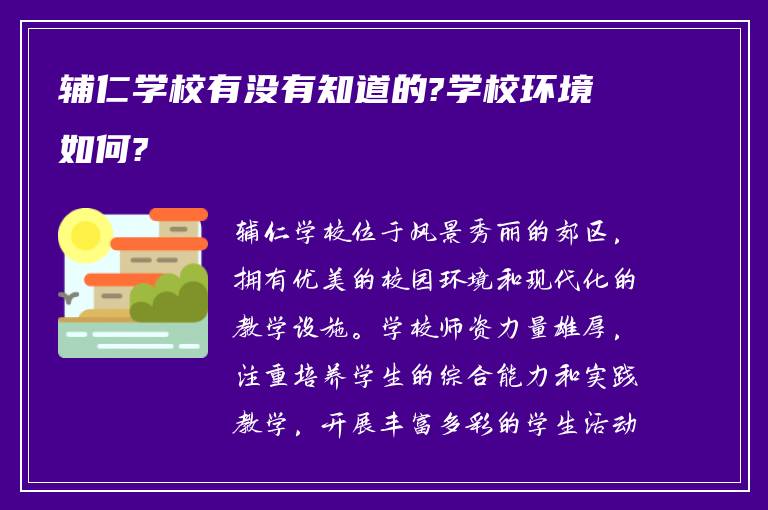 辅仁学校有没有知道的?学校环境如何?

辅仁学校位于风景秀丽的郊区，拥有优美的校园环境和现代化的教学设施。学校师资力量雄厚，注重培养学生的综合能力和实践教学，开展丰富多彩的学生活动